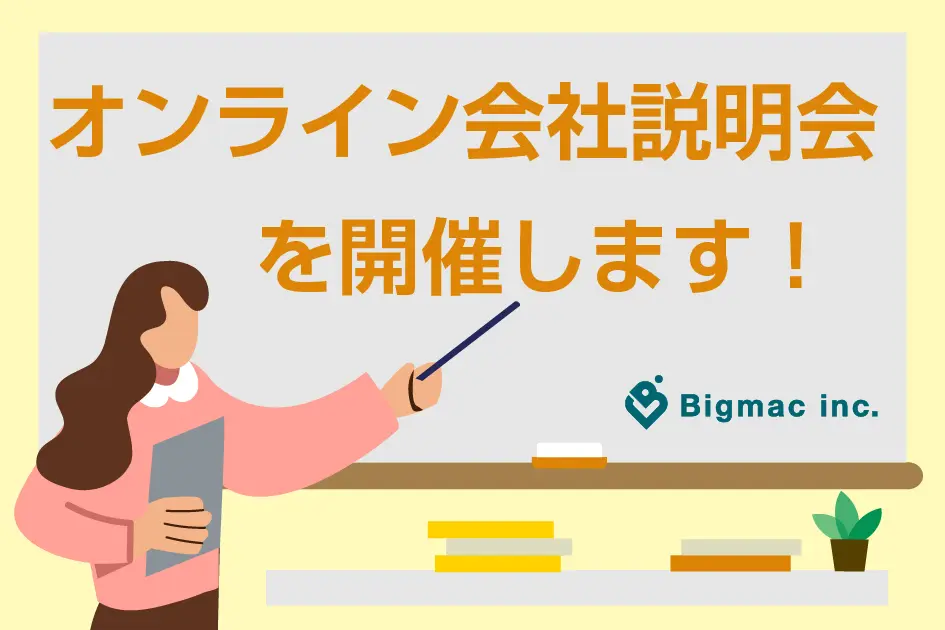 オンライン会社説明会
を開催します！

Bigmac inc.